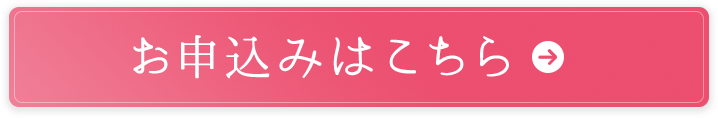 お申込みはこちら